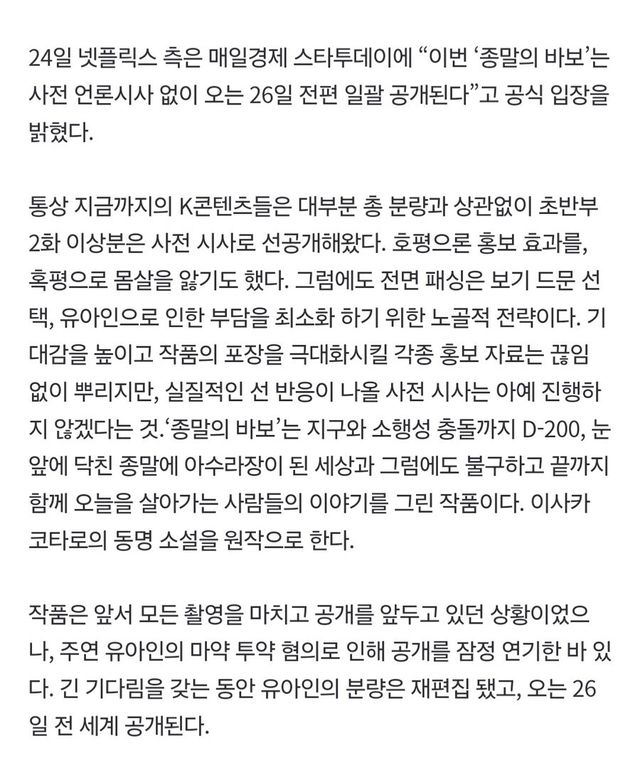 24일 넷플릭스 측은 매일경제 스타투데이에 “이번 ‘종말의 바보’는 사전 언론시사 없이 오는 26일 전편 일괄 공개된다”고 공식 입장을 밝혔다.

통상 지금까지의 K콘텐츠들은 대부분 총 분량과 상관없이 초반부 2화 이상분은 사전 시사로 선공개해왔다. 호평으론 홍보 효과를, 혹평으로 몸살을 앓기도 했다. 그럼에도 전면 패싱은 보기 드문 선택, 유아인으로 인한 부담을 최소화 하기 위한 노골적 전략이다. 기대감을 높이고 작품의 포장을 극대화시킬 각종 홍보 자료는 끊임없이 뿌리지만, 실질적인 선 반응이 나올 사전 시사는 아예 진행하지 않겠다는 것.‘종말의 바보’는 지구와 소행성 충돌까지 D-200, 눈앞에 닥친 종말에 아수라장이 된 세상과 그럼에도 불구하고 끝까지 함께 오늘을 살아가는 사람들의 이야기를 그린 작품이다. 이사카 코타로의 동명 소설을 원작으로 한다.

작품은 앞서 모든 촬영을 마치고 공개를 앞두고 있던 상황이었으나, 주연 유아인의 마약 투약 혐의로 인해 공개를 잠정 연기한 바 있다. 긴 기다림을 갖는 동안 유아인의 분량은 재편집 됐고, 오는 26일 전 세계 공개된다.